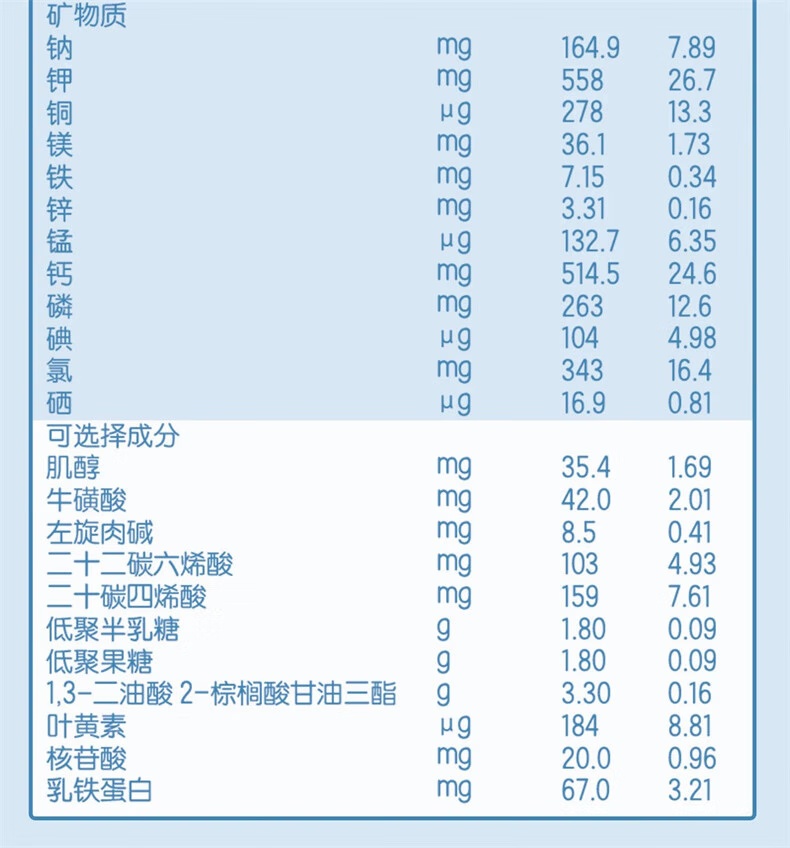 | 矿物质 | | | |
|---|---|---|---|
| 钠 | mg | 164.9 | 7.89 |
| 钾 | mg | 558 | 26.7 |
| 铜 | μg | 278 | 13.3 |
| 镁 | mg | 36.1 | 1.73 |
| 铁 | mg | 7.15 | 0.34 |
| 锌 | mg | 3.31 | 0.16 |
| 锰 | μg | 132.7 | 6.35 |
| 钙 | mg | 514.5 | 24.6 |
| 磷 | mg | 263 | 12.6 |
| 碘 | μg | 104 | 4.98 |
| 氯 | mg | 343 | 16.4 |
| 硒 | μg | 16.9 | 0.81 |
| 可选择成分 | | | |
| 肌醇 | mg | 35.4 | 1.69 |
| 牛磺酸 | mg | 42.0 | 2.01 |
| 左旋肉碱 | mg | 8.5 | 0.41 |
| 二十二碳六烯酸 | mg | 103 | 4.93 |
| 二十碳四烯酸 | mg | 159 | 7.61 |
| 低聚半乳糖 | g | 1.80 | 0.09 |
| 低聚果糖 | g | 1.80 | 0.09 |
| 1,3-二油酸 2-棕榈酸甘油三酯 | g | 3.30 | 0.16 |
| 叶黄素 | μg | 184 | 8.81 |
| 核苷酸 | mg | 20.0 | 0.96 |
| 乳铁蛋白 | mg | 67.0 | 3.21 |